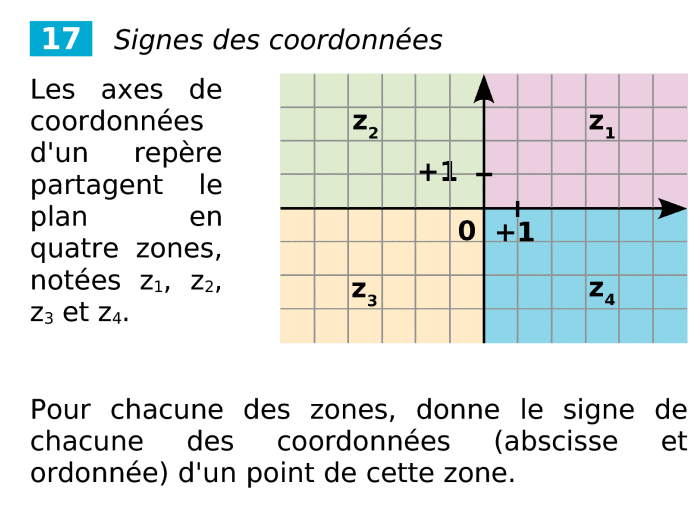 17 Signes des coordonnées

Les axes de coordonnées d'un repère partagent le plan en quatre zones, notées $z_1$, $z_2$, $z_3$ et $z_4$.

$z_2$

$z_1$

+1

0

+1

$z_3$

$z_4$

Pour chacune des zones, donne le signe de chacune des coordonnées (abscisse et ordonnée) d'un point de cette zone.